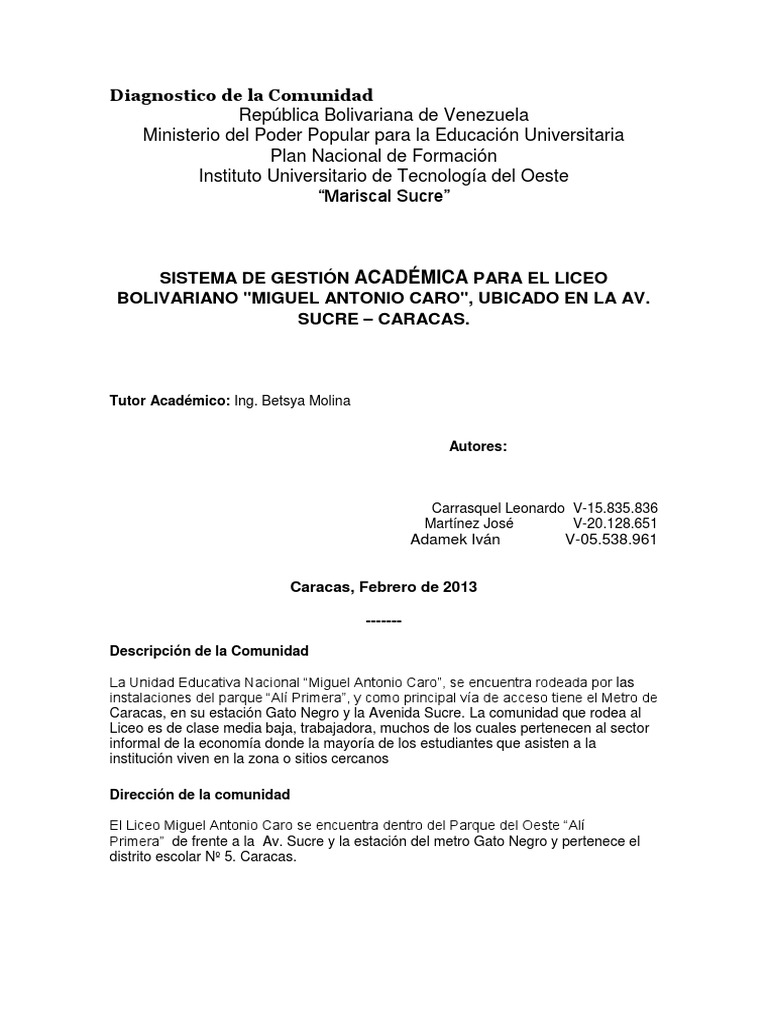 Diagnostico de la Comunidad
República Bolivariana de Venezuela
Ministerio del Poder Popular para la Educación Universitaria
Plan Nacional de Formación
Instituto Universitario de Tecnología del Oeste
"Mariscal Sucre"

SISTEMA DE GESTIÓN ACADÉMICA PARA EL LICEO BOLIVARIANO "MIGUEL ANTONIO CARO", UBICADO EN LA AV. SUCRE – CARACAS.

Tutor Académico: Ing. Betsya Molina

Autores:

Carrasquel Leonardo V-15.835.836
Martínez José V-20.128.651
Adamek Iván V-05.538.961

Caracas, Febrero de 2013

-------

Descripción de la Comunidad

La Unidad Educativa Nacional "Miguel Antonio Caro", se encuentra rodeada por las instalaciones del parque "Alí Primera", y como principal vía de acceso tiene el Metro de Caracas, en su estación Gato Negro y la Avenida Sucre. La comunidad que rodea al Liceo es de clase media baja, trabajadora, muchos de los cuales pertenecen al sector informal de la economía donde la mayoría de los estudiantes que asisten a la institución viven en la zona o sitios cercanos

Dirección de la comunidad

El Liceo Miguel Antonio Caro se encuentra dentro del Parque del Oeste "Alí Primera" de frente a la Av. Sucre y la estación del metro Gato Negro y pertenece el distrito escolar Nº 5. Caracas.